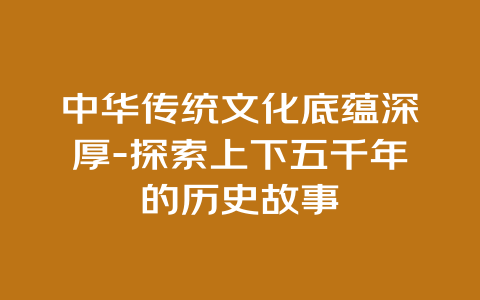 中华传统文化底蕴深厚-探索上下五千年的历史故事